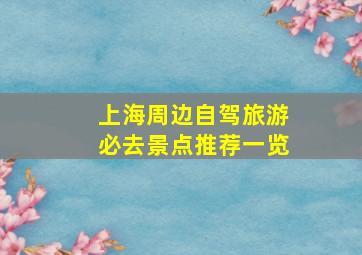 上海周边自驾旅游
必去景点推荐一览